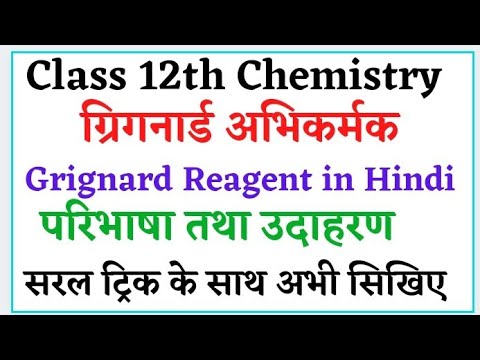 Class 12th Chemistry

ग्रिगनार्ड अभिकर्मक

Grignard Reagent in Hindi

परिभाषा तथा उदाहरण

सरल ट्रिक के साथ अभी सिखिए